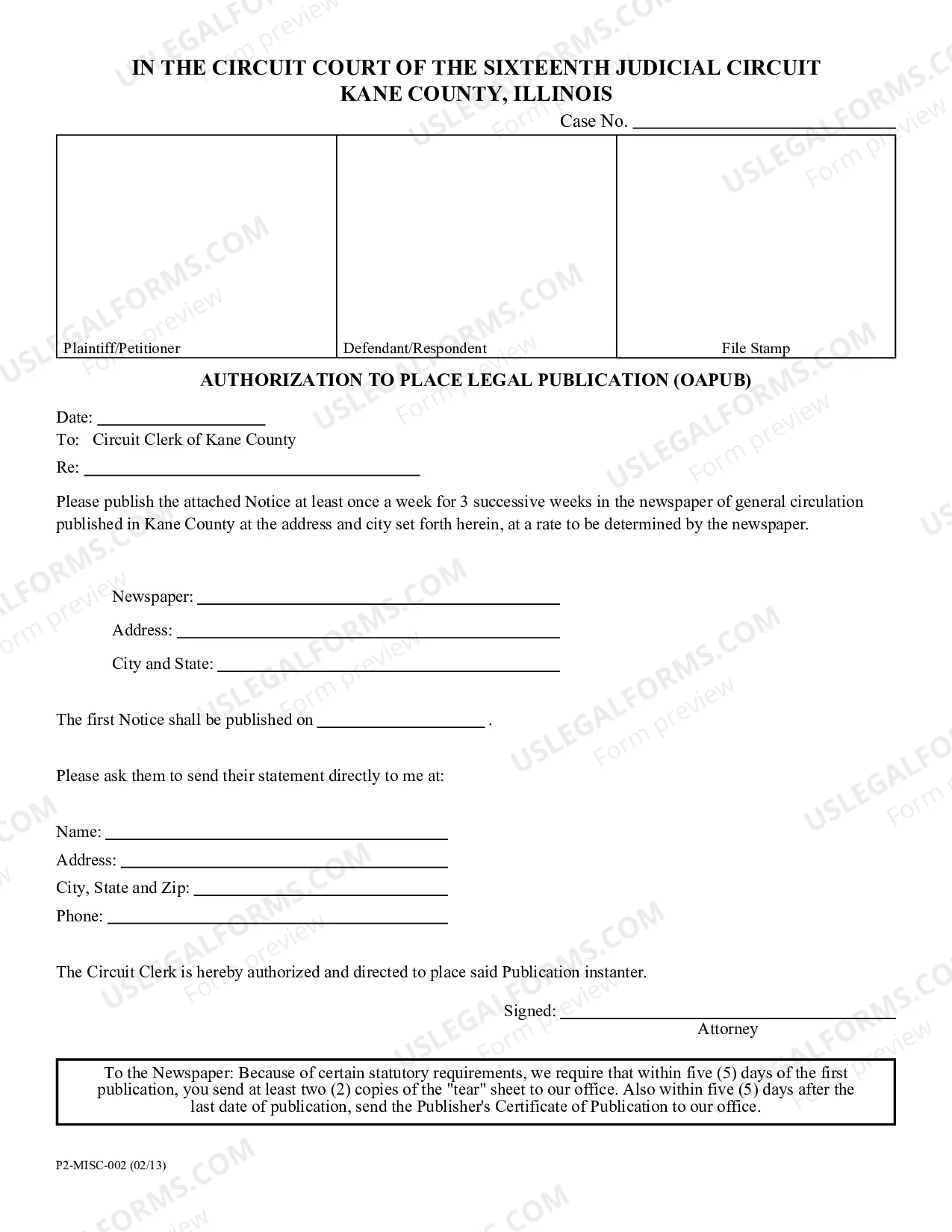 IN THE CIRCUIT COURT OF THE SIXTEENTH JUDICIAL CIRCUIT
KANE COUNTY, ILLINOIS

Case No. ____

Plaintiff/Petitioner

Defendant/Respondent

File Stamp

AUTHORIZATION TO PLACE LEGAL PUBLICATION (OAPUB)

Date: ____
To: Circuit Clerk of Kane County
Re: ____

Please publish the attached Notice at least once a week for 3 successive weeks in the newspaper of general circulation published in Kane County at the address and city set forth herein, at a rate to be determined by the newspaper.

Newspaper: ____
Address: ____
City and State: ____

The first Notice shall be published on ____ .

Please ask them to send their statement directly to me at:

Name: ____
Address: ____
City, State and Zip: ____
Phone: ____

The Circuit Clerk is hereby authorized and directed to place said Publication instanter.

Signed: ____
Attorney

To the Newspaper: Because of certain statutory requirements, we require that within five (5) days of the first publication, you send at least two (2) copies of the "tear" sheet to our office. Also within five (5) days after the last date of publication, send the Publisher's Certificate of Publication to our office.

P2-MISC-002 (02/13)

USLEGALFORMS.COM Form preview